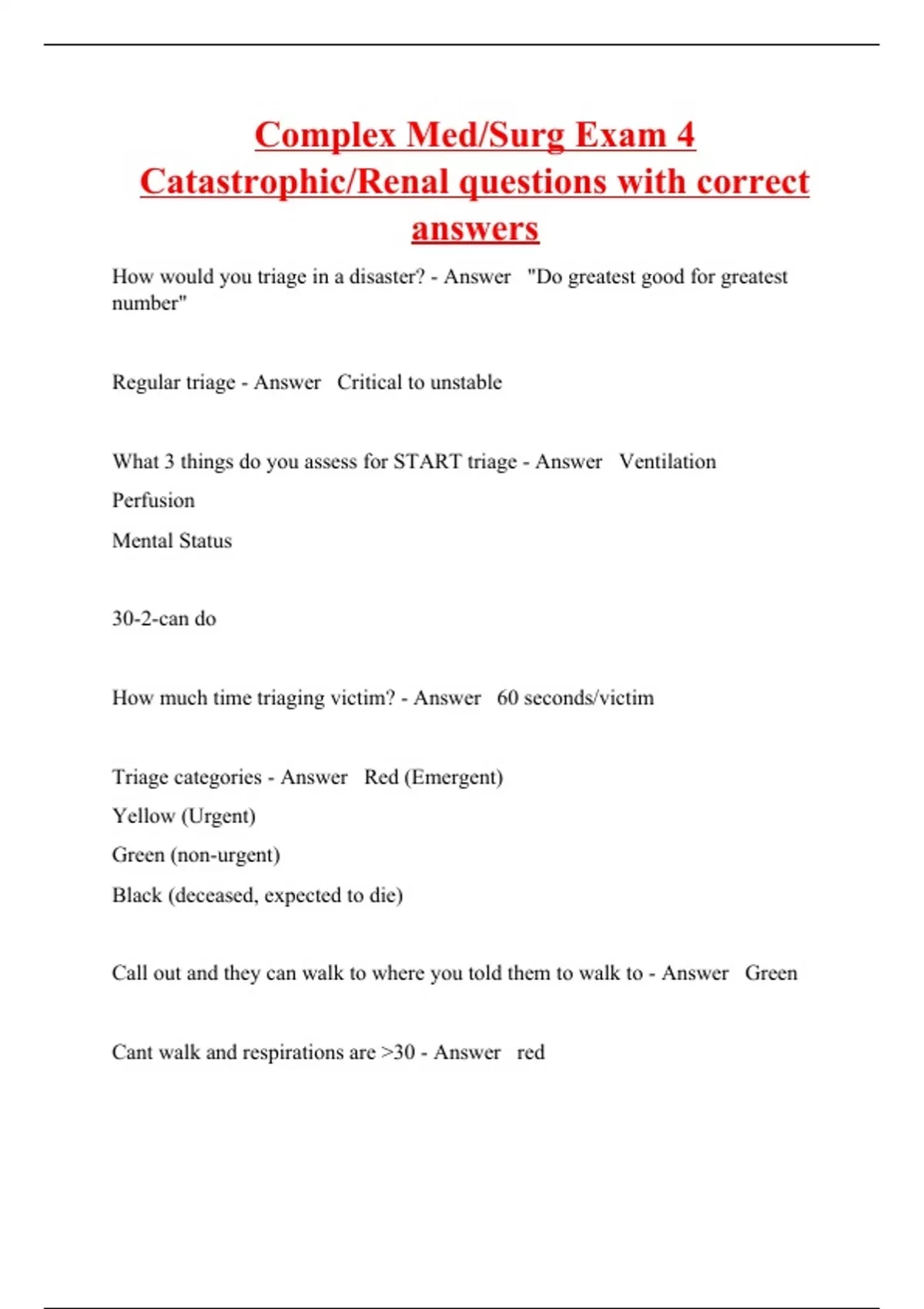 Complex Med/Surg Exam 4 Catastrophic/Renal questions with correct answers

How would you triage in a disaster? - Answer "Do greatest good for greatest number"

Regular triage - Answer Critical to unstable

What 3 things do you assess for START triage - Answer Ventilation

Perfusion

Mental Status

30-2-can do

How much time triaging victim? - Answer 60 seconds/victim

Triage categories - Answer Red (Emergent)

Yellow (Urgent)

Green (non-urgent)

Black (deceased, expected to die)

Call out and they can walk to where you told them to walk to - Answer Green

Cant walk and respirations are >30 - Answer red